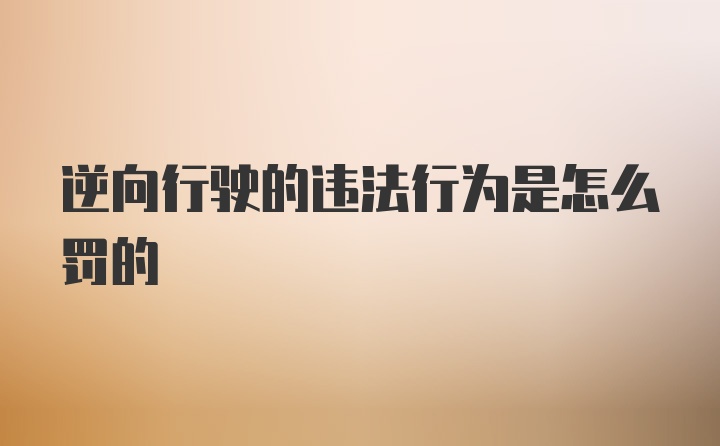 逆向行驶的违法行为是怎么罚的